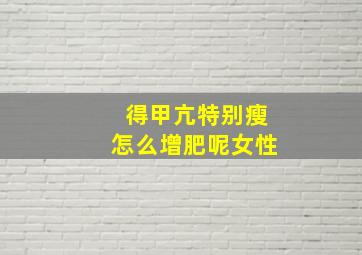 得甲亢特别瘦
怎么增肥呢女性